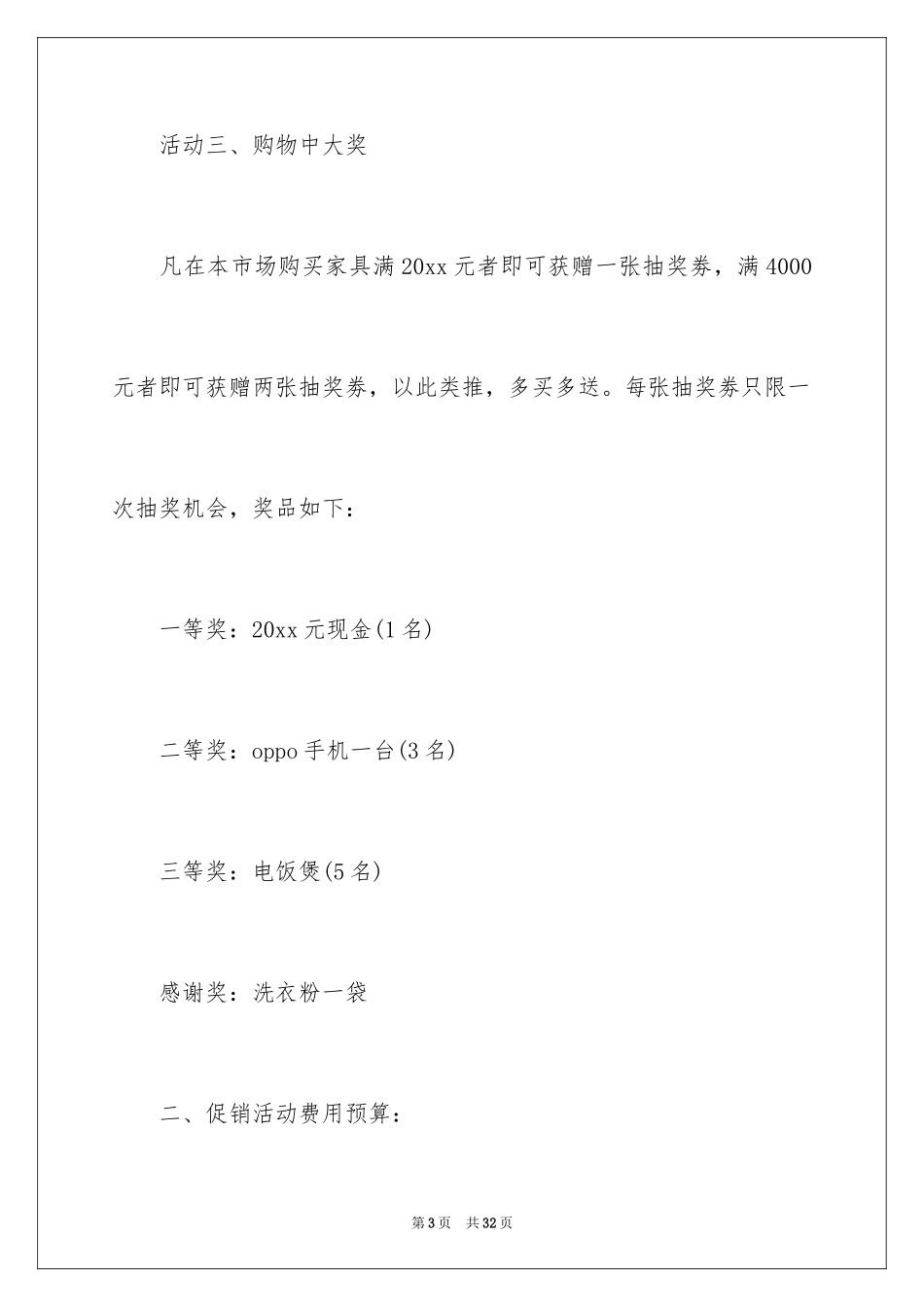 活动三、购物中大奖

凡在本市场购买家具满20xx元者即可获赠一张抽奖券，满4000元者即可获赠两张抽奖券，以此类推，多买多送。每张抽奖券只限一次抽奖机会，奖品如下：

一等奖：20xx元现金(1名)

二等奖：oppo手机一台(3名)

三等奖：电饭煲(5名)

感谢奖：洗衣粉一袋

二、促销活动费用预算：

第3页 共32页